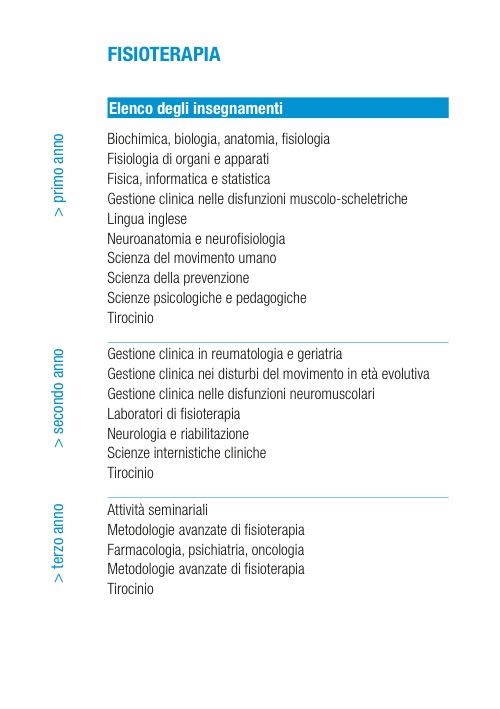 FISIOTERAPIA

Elenco degli insegnamenti

> primo anno

Biochimica, biologia, anatomia, fisiologia
Fisiologia di organi e apparati
Fisica, informatica e statistica
Gestione clinica nelle disfunzioni muscolo-scheletriche
Lingua inglese
Neuroanatomia e neurofisiologia
Scienza del movimento umano
Scienza della prevenzione
Scienze psicologiche e pedagogiche
Tirocinio

> secondo anno

Gestione clinica in reumatologia e geriatria
Gestione clinica nei disturbi del movimento in età evolutiva
Gestione clinica nelle disfunzioni neuromuscolari
Laboratori di fisioterapia
Neurologia e riabilitazione
Scienze internistiche cliniche
Tirocinio

> terzo anno

Attività seminariali
Metodologie avanzate di fisioterapia
Farmacologia, psichiatria, oncologia
Metodologie avanzate di fisioterapia
Tirocinio